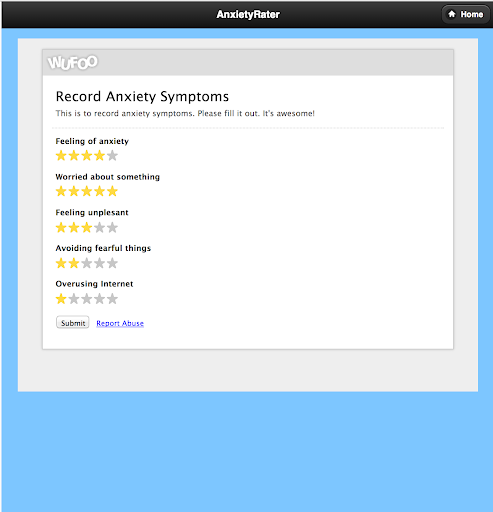 AnxietyRater

Home

WUFOO

Record Anxiety Symptoms

This is to record anxiety symptoms. Please fill it out. It's awesome!

Feeling of anxiety

Worried about something

Feeling unplesant

Avoiding fearful things

Overusing Internet

Submit

Report Abuse